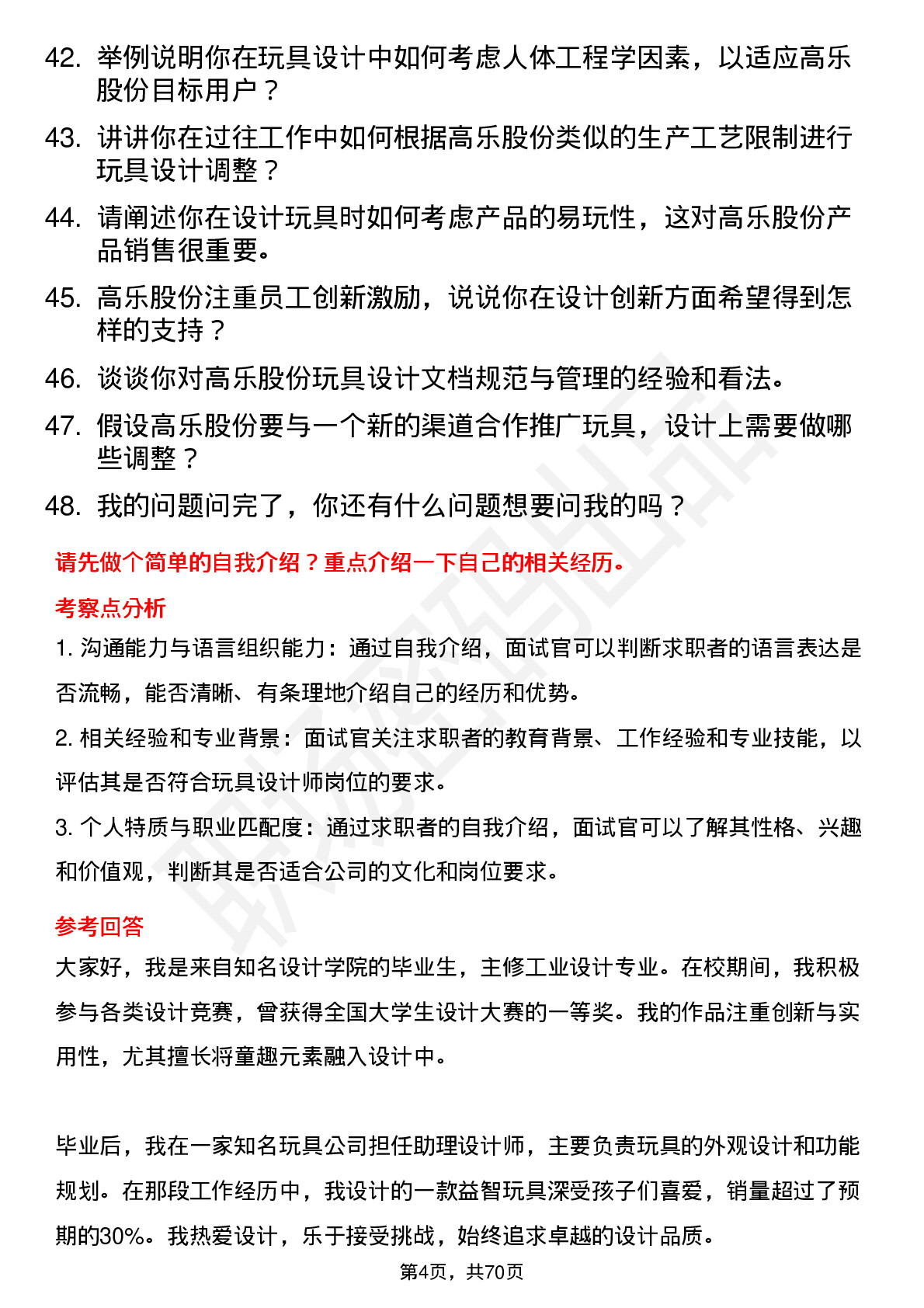 42. 举例说明你在玩具设计中如何考虑人体工程学因素，以适应高乐股份目标用户？

43. 讲讲你在过往工作中如何根据高乐股份类似的生产工艺限制进行玩具设计调整？

44. 请阐述你在设计玩具时如何考虑产品的易玩性，这对高乐股份产品销售很重要。

45. 高乐股份注重员工创新激励，说说你在设计创新方面希望得到怎样的支持？

46. 谈谈你对高乐股份玩具设计文档规范与管理的经验和看法。

47. 假设高乐股份要与一个新的渠道合作推广玩具，设计上需要做哪些调整？

48. 我的问题问完了，你还有什么问题想要问我的吗？

请先做个简单的自我介绍？重点介绍一下自己的相关经历。

考察点分析

1. 沟通能力与语言组织能力：通过自我介绍，面试官可以判断求职者的语言表达是否流畅，能否清晰、有条理地介绍自己的经历和优势。

2. 相关经验和专业背景：面试官关注求职者的教育背景、工作经验和专业技能，以评估其是否符合玩具设计师岗位的要求。

3. 个人特质与职业匹配度：通过求职者的自我介绍，面试官可以了解其性格、兴趣和价值观，判断其是否适合公司的文化和岗位要求。

参考回答

大家好，我是来自知名设计学院的毕业生，主修工业设计专业。在校期间，我积极参与各类设计竞赛，曾获得全国大学生设计大赛的一等奖。我的作品注重创新与实用性，尤其擅长将童趣元素融入设计中。

毕业后，我在一家知名玩具公司担任助理设计师，主要负责玩具的外观设计和功能规划。在那段工作经历中，我设计的一款益智玩具深受孩子们喜爱，销量超过了预期的30%。我热爱设计，乐于接受挑战，始终追求卓越的设计品质。

第4页，共70页